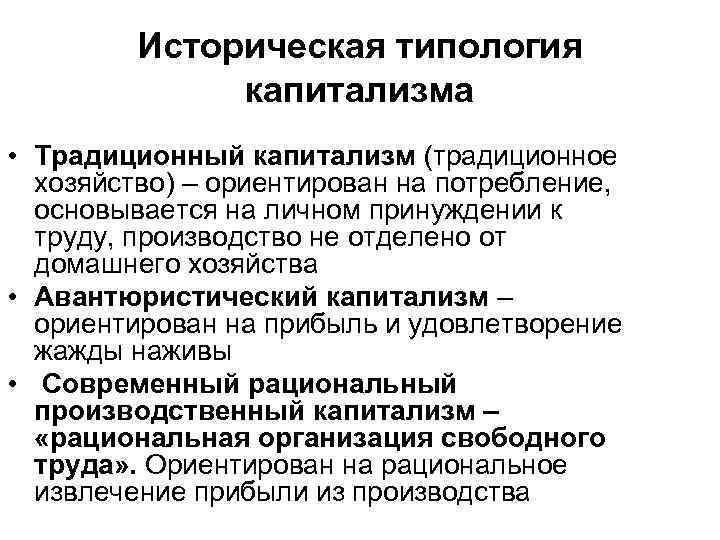 Историческая типология капитализма

• Традиционный капитализм (традиционное хозяйство) – ориентирован на потребление, основывается на личном принуждении к труду, производство не отделено от домашнего хозяйства
• Авантюристический капитализм – ориентирован на прибыль и удовлетворение жажды наживы
• Современный рациональный производственный капитализм – «рациональная организация свободного труда». Ориентирован на рациональное извлечение прибыли из производства